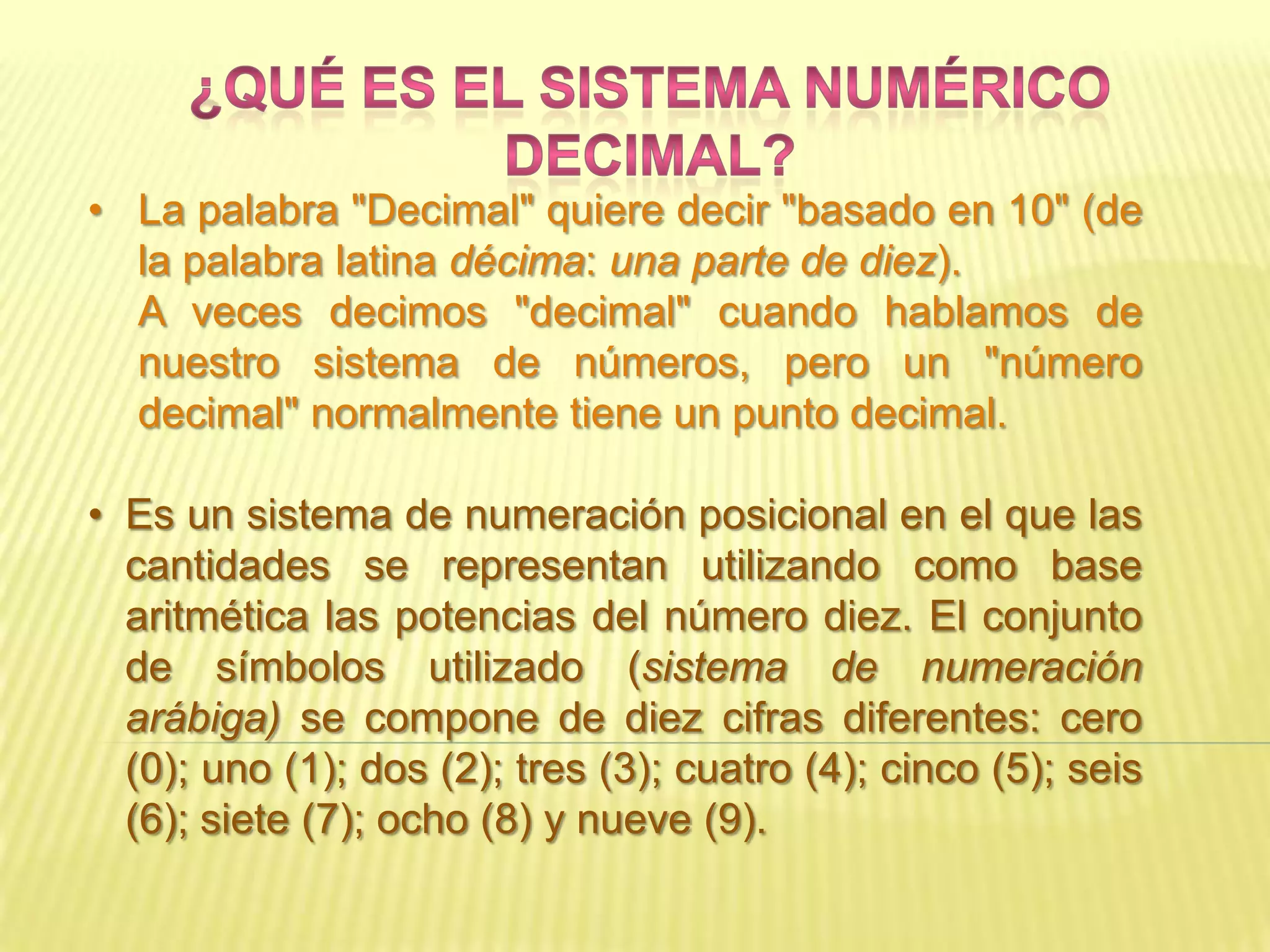 ¿QUÉ ES EL SISTEMA NUMÉRICO DECIMAL?

• La palabra "Decimal" quiere decir "basado en 10" (de la palabra latina décima: una parte de diez).
A veces decimos "decimal" cuando hablamos de nuestro sistema de números, pero un "número decimal" normalmente tiene un punto decimal.

• Es un sistema de numeración posicional en el que las cantidades se representan utilizando como base aritmética las potencias del número diez. El conjunto de símbolos utilizado (sistema de numeración arábiga) se compone de diez cifras diferentes: cero (0); uno (1); dos (2); tres (3); cuatro (4); cinco (5); seis (6); siete (7); ocho (8) y nueve (9).